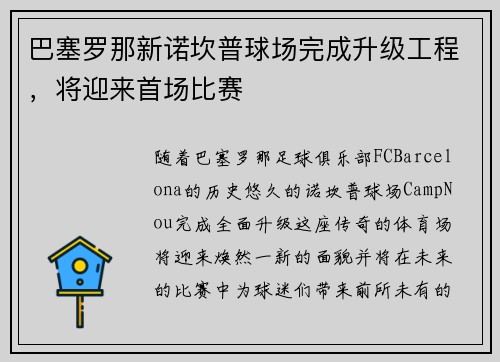 巴塞罗那新诺坎普球场完成升级工程，将迎来首场比赛

随着巴塞罗那足球俱乐部FCBarcelona的历史悠久的诺坎普球场CampNou完成全面升级这座传奇的体育场将迎来焕然一新的面貌并将在未来的比赛中为球迷们带来前所未有的